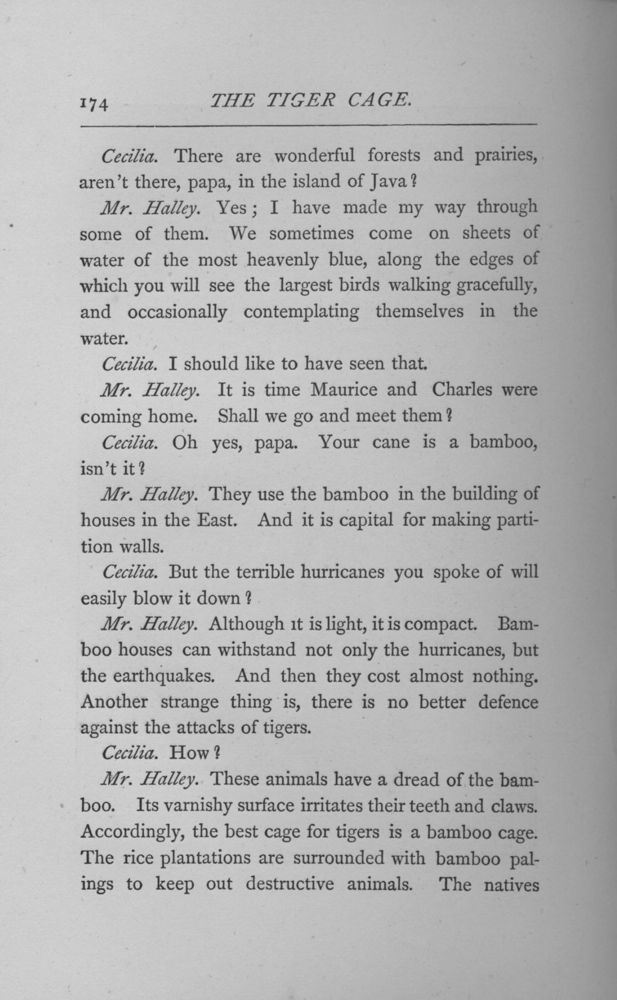 174 THE TIGER CAGE.

Cecilia. There are wonderful forests and prairies, aren't there, papa, in the island of Java?

Mr. Halley. Yes; I have made my way through some of them. We sometimes come on sheets of water of the most heavenly blue, along the edges of which you will see the largest birds walking gracefully, and occasionally contemplating themselves in the water.

Cecilia. I should like to have seen that.

Mr. Halley. It is time Maurice and Charles were coming home. Shall we go and meet them?

Cecilia. Oh yes, papa. Your cane is a bamboo, isn't it?

Mr. Halley. They use the bamboo in the building of houses in the East. And it is capital for making partition walls.

Cecilia. But the terrible hurricanes you spoke of will easily blow it down?

Mr. Halley. Although it is light, it is compact. Bamboo houses can withstand not only the hurricanes, but the earthquakes. And then they cost almost nothing. Another strange thing is, there is no better defence against the attacks of tigers.

Cecilia. How?

Mr. Halley. These animals have a dread of the bamboo. Its varnishy surface irritates their teeth and claws. Accordingly, the best cage for tigers is a bamboo cage. The rice plantations are surrounded with bamboo palings to keep out destructive animals. The natives